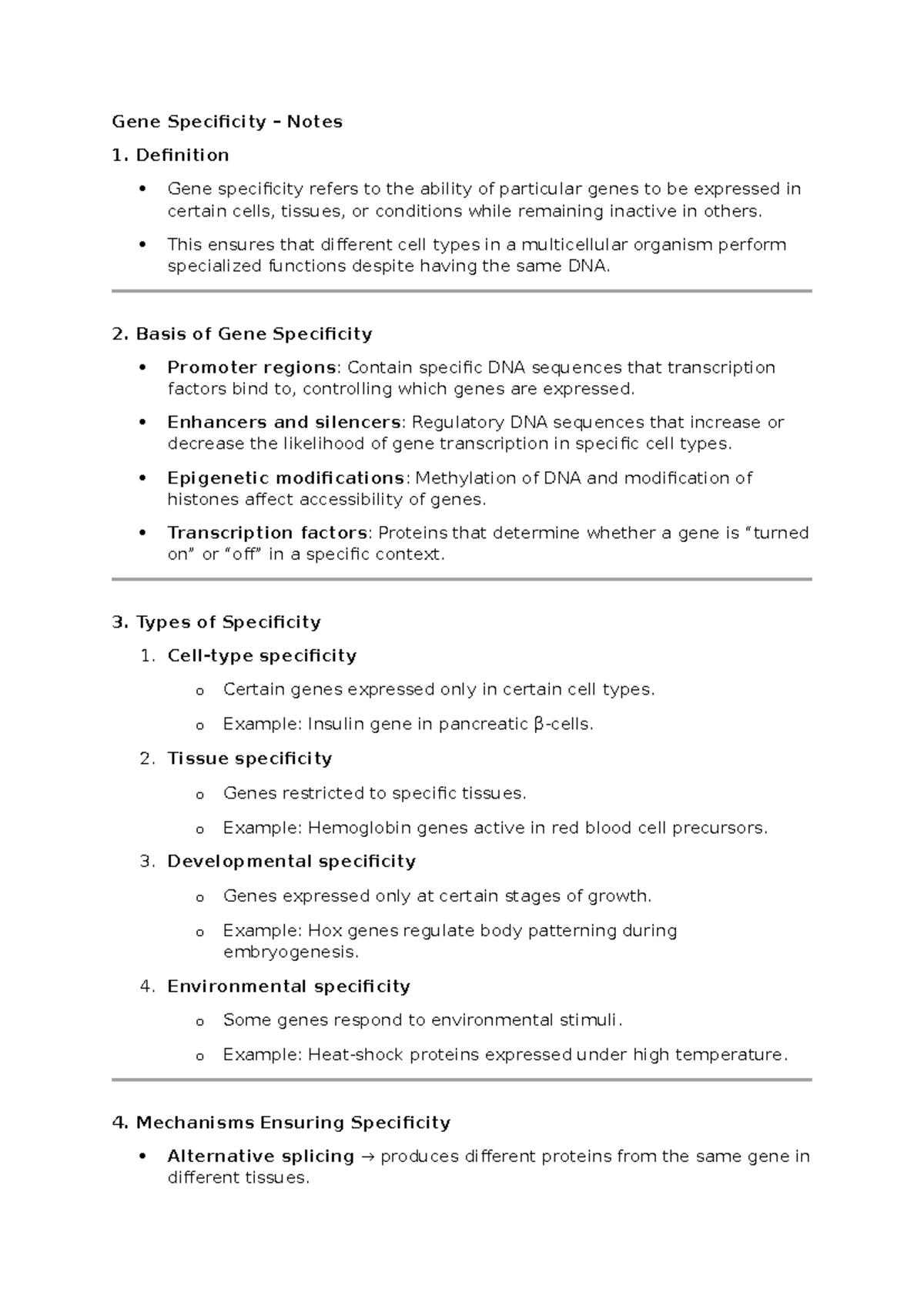 Gene Specificity – Notes

1. Definition

• Gene specificity refers to the ability of particular genes to be expressed in certain cells, tissues, or conditions while remaining inactive in others.

• This ensures that different cell types in a multicellular organism perform specialized functions despite having the same DNA.

2. Basis of Gene Specificity

• Promoter regions: Contain specific DNA sequences that transcription factors bind to, controlling which genes are expressed.

• Enhancers and silencers: Regulatory DNA sequences that increase or decrease the likelihood of gene transcription in specific cell types.

• Epigenetic modifications: Methylation of DNA and modification of histones affect accessibility of genes.

• Transcription factors: Proteins that determine whether a gene is "turned on" or "off" in a specific context.

3. Types of Specificity

1. Cell-type specificity

o Certain genes expressed only in certain cell types.

o Example: Insulin gene in pancreatic β-cells.

2. Tissue specificity

o Genes restricted to specific tissues.

o Example: Hemoglobin genes active in red blood cell precursors.

3. Developmental specificity

o Genes expressed only at certain stages of growth.

o Example: Hox genes regulate body patterning during embryogenesis.

4. Environmental specificity

o Some genes respond to environmental stimuli.

o Example: Heat-shock proteins expressed under high temperature.

4. Mechanisms Ensuring Specificity

• Alternative splicing → produces different proteins from the same gene in different tissues.